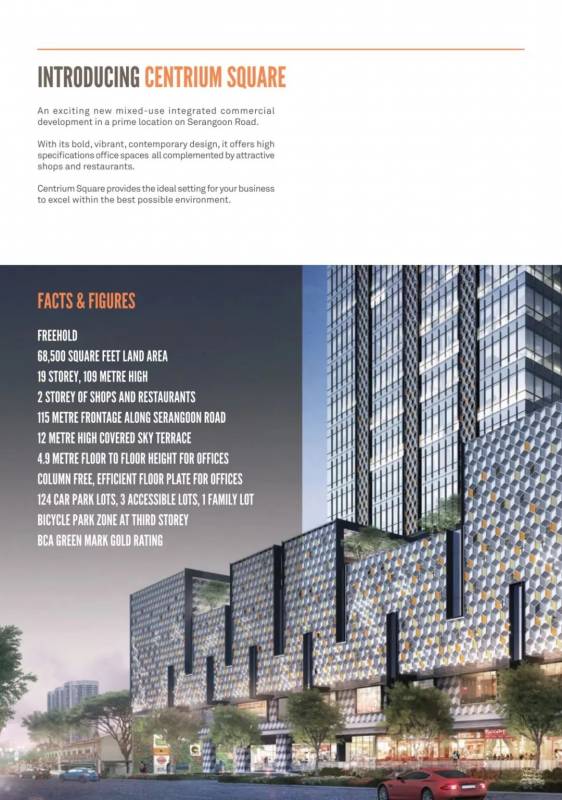 INTRODUCING CENTRIUM SQUARE

An exciting new mixed-use integrated commercial development in a prime location on Serangoon Road.

With its bold, vibrant, contemporary design, it offers high specifications office spaces all complemented by attractive shops and restaurants.

Centrium Square provides the ideal setting for your business to excel within the best possible environment.

FACTS & FIGURES

FREEHOLD
68,500 SQUARE FEET LAND AREA
19 STOREY, 109 METRE HIGH
2 STOREY OF SHOPS AND RESTAURANTS
115 METRE FRONTAGE ALONG SERANGOON ROAD
12 METRE HIGH COVERED SKY TERRACE
4.9 METRE FLOOR TO FLOOR HEIGHT FOR OFFICES
COLUMN FREE, EFFICIENT FLOOR PLATE FOR OFFICES
124 CAR PARK LOTS, 3 ACCESSIBLE LOTS, 1 FAMILY LOT
BICYCLE PARK ZONE AT THIRD STOREY
BCA GREEN MARK GOLD RATING